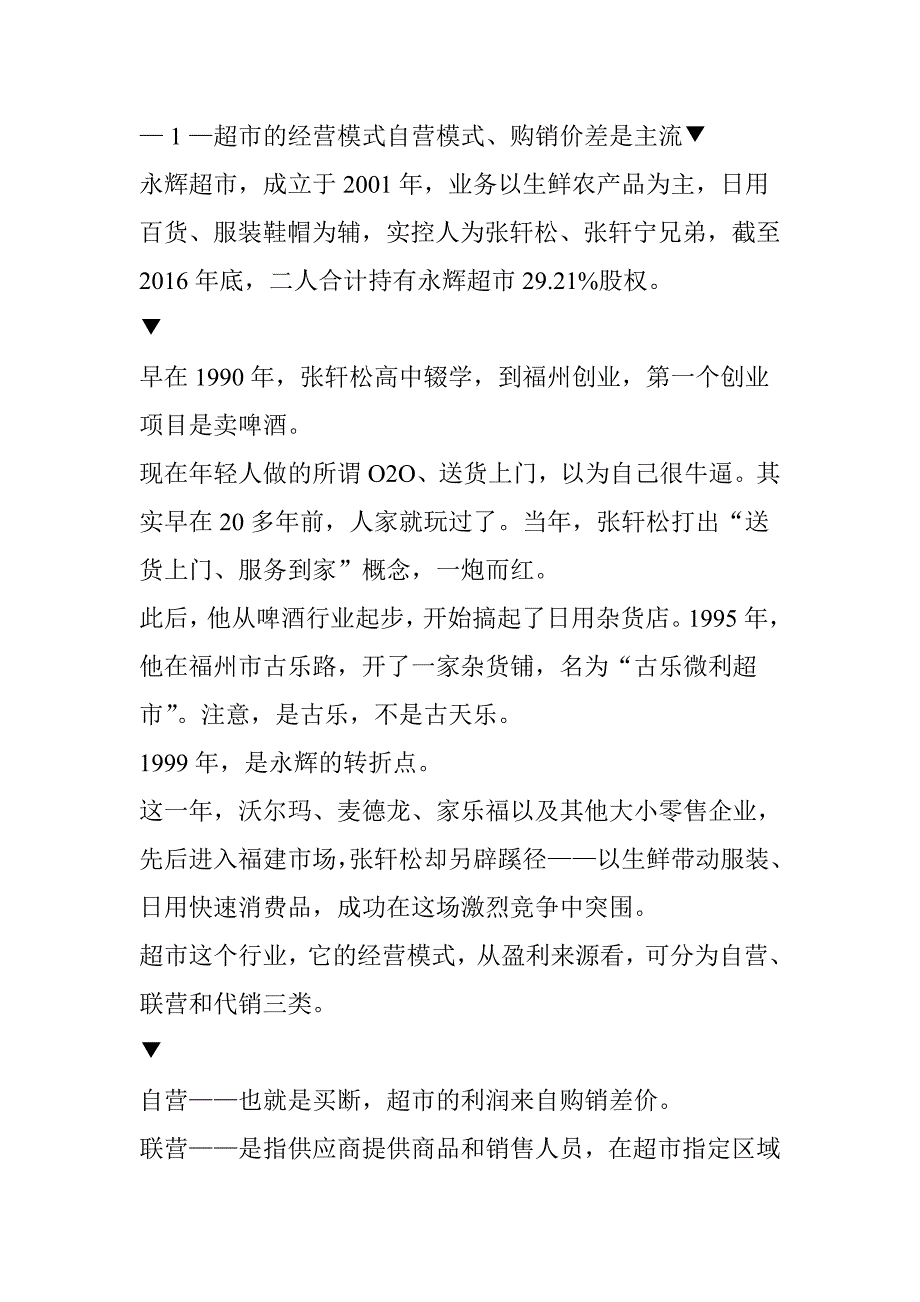 — 1 —超市的经营模式自营模式、购销价差是主流▼
永辉超市，成立于 2001 年，业务以生鲜农产品为主，日用百货、服装鞋帽为辅，实控人为张轩松、张轩宁兄弟，截至 2016 年底，二人合计持有永辉超市 29.21%股权。
▼
早在 1990 年，张轩松高中辍学，到福州创业，第一个创业项目是卖啤酒。
现在年轻人做的所谓 O2O、送货上门，以为自己很牛逼。其实早在 20 多年前，人家就玩过了。当年，张轩松打出“送货上门、服务到家”概念，一炮而红。
此后，他从啤酒行业起步，开始搞起了日用杂货店。1995 年，他在福州市古乐路，开了一家杂货铺，名为“古乐微利超市”。注意，是古乐，不是古天乐。
1999 年，是永辉的转折点。
这一年，沃尔玛、麦德龙、家乐福以及其他大小零售企业，先后进入福建市场，张轩松却另辟蹊径——以生鲜带动服装、日用快速消费品，成功在这场激烈竞争中突围。
超市这个行业，它的经营模式，从盈利来源看，可分为自营、联营和代销三类。
▼
自营——也就是买断，超市的利润来自购销差价。
联营——是指供应商提供商品和销售人员，在超市指定区域